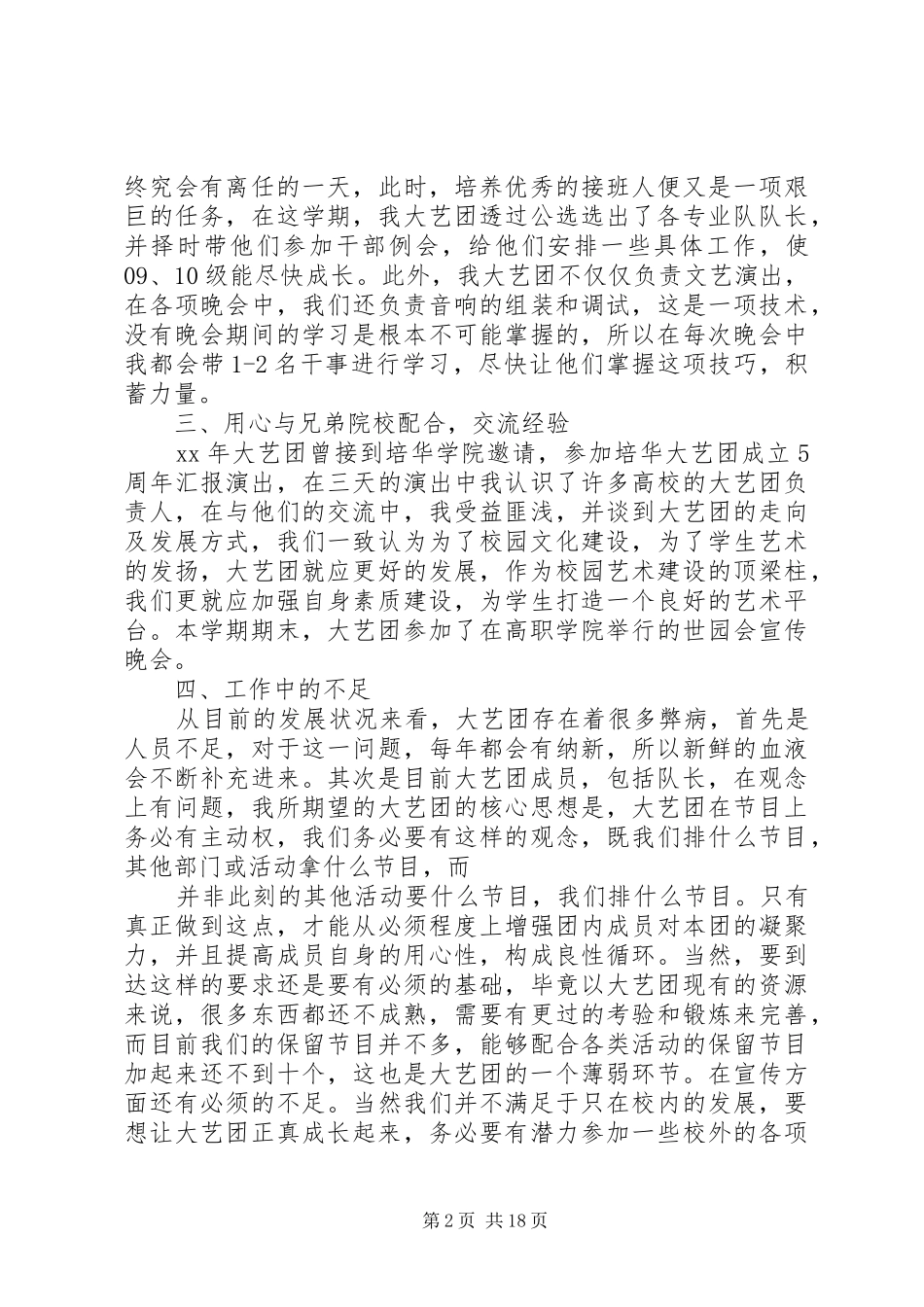 终究会有离任的一天，此时，培养优秀的接班人便又是一项艰巨的任务，在这学期，我大艺团透过公选选出了各专业队队长，并择时带他们参加干部例会，给他们安排一些具体工作，使09、10级能尽快成长。此外，我大艺团不仅仅负责文艺演出，在各项晚会中，我们还负责音响的组装和调试，这是一项技术，没有晚会期间的学习是根本不可能掌握的，所以在每次晚会中我都会带1-2名干事进行学习，尽快让他们掌握这项技巧，积蓄力量。

三、用心与兄弟院校配合，交流经验

xx年大艺团曾接到培华学院邀请，参加培华大艺团成立5周年汇报演出，在三天的演出中我认识了许多高校的大艺团负责人，在与他们的交流中，我受益匪浅，并谈到大艺团的走向及发展方式，我们一致认为为了校园文化建设，为了学生艺术的发扬，大艺团就应更好的发展，作为校园艺术建设的顶梁柱，我们更就应加强自身素质建设，为学生打造一个良好的艺术平台。本学期期末，大艺团参加了在高职学院举行的世园会宣传晚会。

四、工作中的不足

从目前的发展状况来看，大艺团存在着很多弊病，首先是人员不足，对于这一问题，每年都会有纳新，所以新鲜的血液会不断补充进来。其次是目前大艺团成员，包括队长，在观念上有问题，我所期望的大艺团的核心思想是，大艺团在节目上务必有主动权，我们务必要有这样的观念，既我们排什么节目，其他部门或活动拿什么节目，而

并非此刻的其他活动要什么节目，我们排什么节目。只有真正做到这点，才能从必须程度上增强团内成员对本团的凝聚力，并且提高成员自身的用心性，构成良性循环。当然，要到达这样的要求还是要有必须的基础，毕竟以大艺团现有的资源来说，很多东西都还不成熟，需要有更过的考验和锻炼来完善，而目前我们的保留节目并不多，能够配合各类活动的保留节目加起来还不到十个，这也是大艺团的一个薄弱环节。在宣传方面还有必须的不足。当然我们并不满足于只在校内的发展，要想让大艺团正真成长起来，务必要有潜力参加一些校外的各项

第2页 共18页